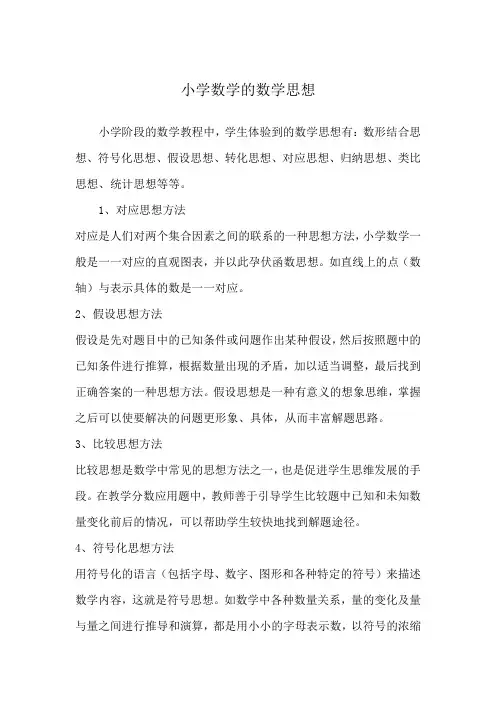 小学数学的数学思想

小学阶段的数学教程中，学生体验到的数学思想有：数形结合思想、符号化思想、假设思想、转化思想、对应思想、归纳思想、类比思想、统计思想等等。

1、对应思想方法

对应是人们对两个集合因素之间的联系的一种思想方法，小学数学一般是一一对应的直观图表，并以此孕伏函数思想。如直线上的点（数轴）与表示具体的数是一一对应。

2、假设思想方法

假设是先对题目中的已知条件或问题作出某种假设，然后按照题中的已知条件进行推算，根据数量出现的矛盾，加以适当调整，最后找到正确答案的一种思想方法。假设思想是一种有意义的想象思维，掌握之后可以使要解决的问题更形象、具体，从而丰富解题思路。

3、比较思想方法

比较思想是数学中常见的思想方法之一，也是促进学生思维发展的手段。在教学分数应用题中，教师善于引导学生比较题中已知和未知数量变化前后的情况，可以帮助学生较快地找到解题途径。

4、符号化思想方法

用符号化的语言（包括字母、数字、图形和各种特定的符号）来描述数学内容，这就是符号思想。如数学中各种数量关系，量的变化及量与量之间进行推导和演算，都是用小小的字母表示数，以符号的浓缩